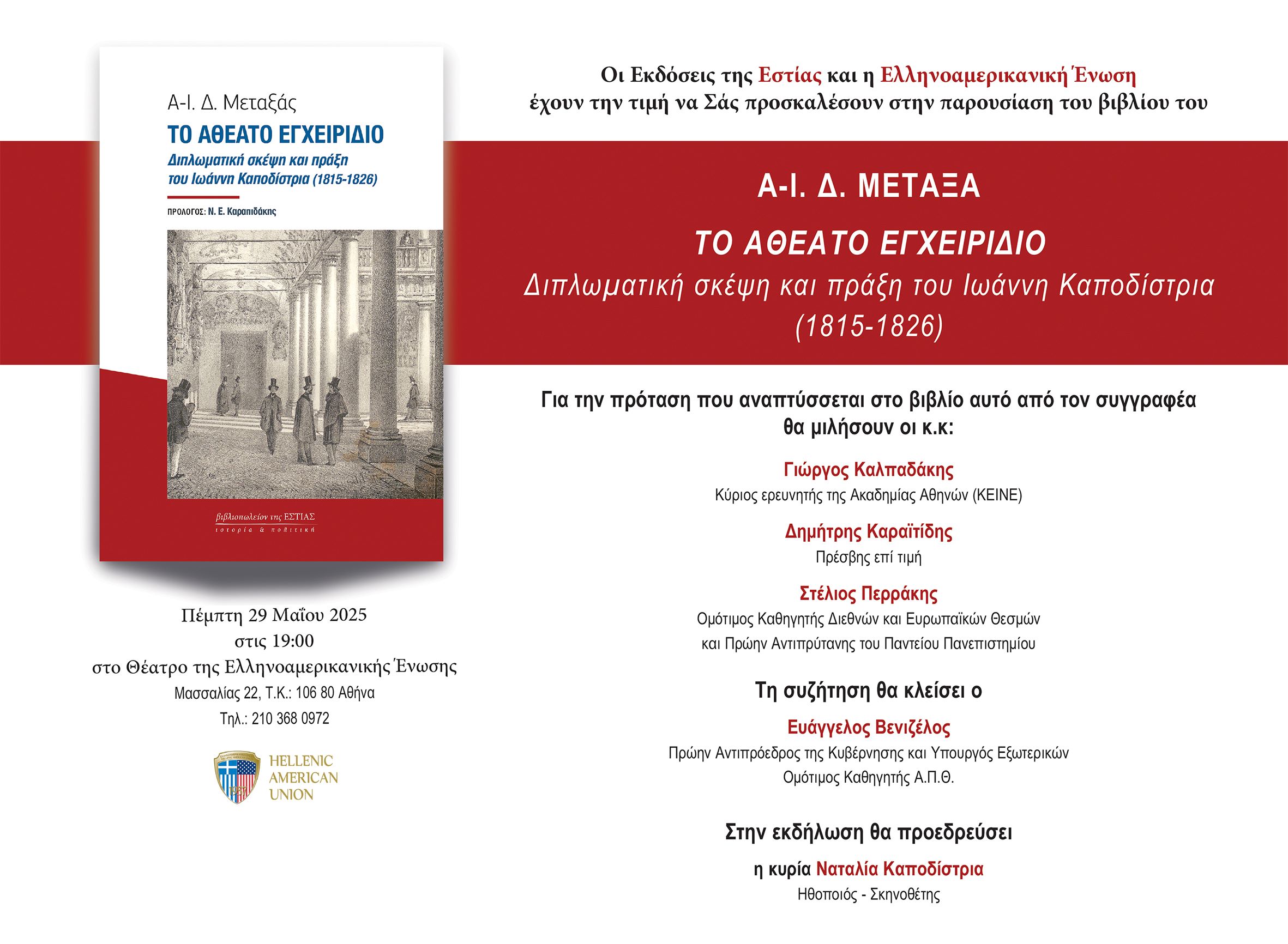 Α-Ι. Δ. Μεταξάς

ΤΟ ΑΘΕΑΤΟ ΕΓΧΕΙΡΙΔΙΟ

Διπλωματική σκέψη και πράξη του Ιωάννη Καποδίστρια (1815-1826)

ΠΡΟΛΟΓΟΣ: Ν. Ε. Καραπιδάκης

βιβλιοπωλείον της ΕΣΤΙΑΣ
ιστορία & πολιτική

Πέμπτη 29 Μαΐου 2025
στις 19:00
στο Θέατρο της Ελληνοαμερικανικής Ένωσης
Μασσαλίας 22, Τ.Κ.: 106 80 Αθήνα
Τηλ.: 210 368 0972

HELLENIC AMERICAN UNION

Οι Εκδόσεις της Εστίας και η Ελληνοαμερικανική Ένωση έχουν την τιμή να Σάς προσκαλέσουν στην παρουσίαση του βιβλίου του

Α-Ι. Δ. ΜΕΤΑΞΑ

ΤΟ ΑΘΕΑΤΟ ΕΓΧΕΙΡΙΔΙΟ

Διπλωματική σκέψη και πράξη του Ιωάννη Καποδίστρια (1815-1826)

Για την πρόταση που αναπτύσσεται στο βιβλίο αυτό από τον συγγραφέα θα μιλήσουν οι κ.κ:

Γιώργος Καλπαδάκης
Κύριος ερευνητής της Ακαδημίας Αθηνών (ΚΕΙΝΕ)

Δημήτρης Καραϊτίδης
Πρέσβης επί τιμή

Στέλιος Περράκης
Ομότιμος Καθηγητής Διεθνών και Ευρωπαϊκών Θεσμών και Πρώην Αντιπρύτανης του Παντείου Πανεπιστημίου

Τη συζήτηση θα κλείσει ο

Ευάγγελος Βενιζέλος
Πρώην Αντιπρόεδρος της Κυβέρνησης και Υπουργός Εξωτερικών
Ομότιμος Καθηγητής Α.Π.Θ.

Στην εκδήλωση θα προεδρεύσει

η κυρία Ναταλία Καποδίστρια
Ηθοποιός - Σκηνοθέτης